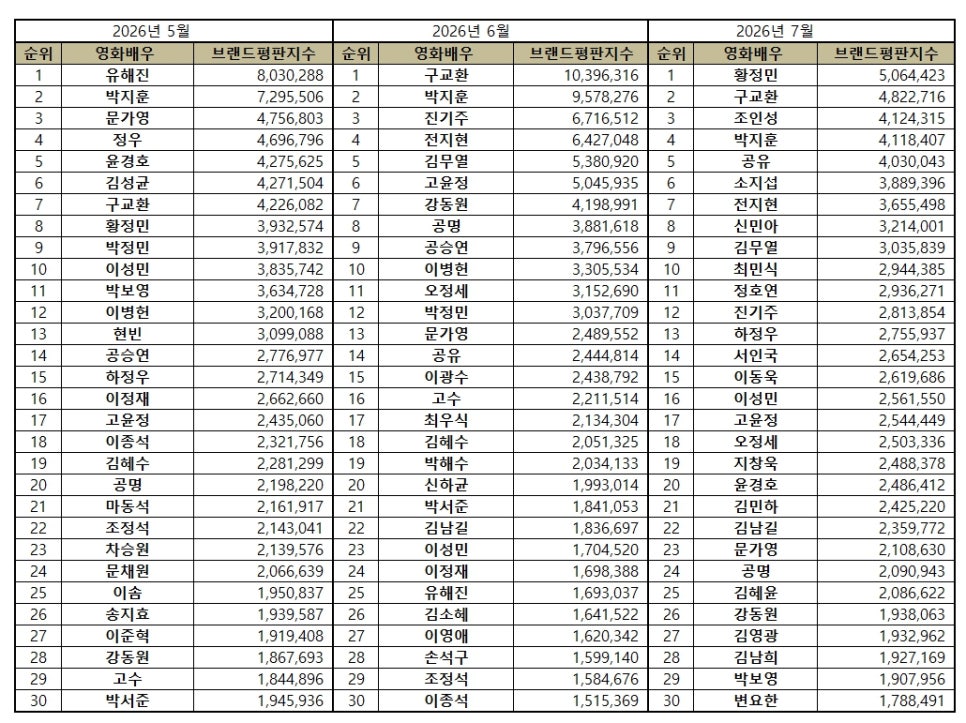 | 2026년 5월 | | | 2026년 6월 | | | 2026년 7월 | | |
|---|---|---|---|---|---|---|---|---|
| 순위 | 영화배우 | 브랜드평판지수 | 순위 | 영화배우 | 브랜드평판지수 | 순위 | 영화배우 | 브랜드평판지수 |
| 1 | 유해진 | 8,030,288 | 1 | 구교환 | 10,396,316 | 1 | 황정민 | 5,064,423 |
| 2 | 박지훈 | 7,295,506 | 2 | 박지훈 | 9,578,276 | 2 | 구교환 | 4,822,716 |
| 3 | 문가영 | 4,756,803 | 3 | 진기주 | 6,716,512 | 3 | 조인성 | 4,124,315 |
| 4 | 정우 | 4,696,796 | 4 | 전지현 | 6,427,048 | 4 | 박지훈 | 4,118,407 |
| 5 | 윤경호 | 4,275,625 | 5 | 김무열 | 5,380,920 | 5 | 공유 | 4,030,043 |
| 6 | 김성균 | 4,271,504 | 6 | 고윤정 | 5,045,935 | 6 | 소지섭 | 3,889,396 |
| 7 | 구교환 | 4,226,082 | 7 | 강동원 | 4,198,991 | 7 | 전지현 | 3,655,498 |
| 8 | 황정민 | 3,932,574 | 8 | 공명 | 3,881,618 | 8 | 신민아 | 3,214,001 |
| 9 | 박정민 | 3,917,832 | 9 | 공승연 | 3,796,556 | 9 | 김무열 | 3,035,839 |
| 10 | 이성민 | 3,835,742 | 10 | 이병헌 | 3,305,534 | 10 | 최민식 | 2,944,385 |
| 11 | 박보영 | 3,634,728 | 11 | 오정세 | 3,152,690 | 11 | 정호연 | 2,936,271 |
| 12 | 이병헌 | 3,200,168 | 12 | 박정민 | 3,037,709 | 12 | 진기주 | 2,813,854 |
| 13 | 현빈 | 3,099,088 | 13 | 문가영 | 2,489,552 | 13 | 하정우 | 2,755,937 |
| 14 | 공승연 | 2,776,977 | 14 | 공유 | 2,444,814 | 14 | 서인국 | 2,654,253 |
| 15 | 하정우 | 2,714,349 | 15 | 이광수 | 2,438,792 | 15 | 이동욱 | 2,619,686 |
| 16 | 이정재 | 2,662,660 | 16 | 고수 | 2,211,514 | 16 | 이성민 | 2,561,550 |
| 17 | 고윤정 | 2,435,060 | 17 | 최우식 | 2,134,304 | 17 | 고윤정 | 2,544,449 |
| 18 | 이종석 | 2,321,756 | 18 | 김혜수 | 2,051,325 | 18 | 오정세 | 2,503,336 |
| 19 | 김혜수 | 2,281,299 | 19 | 박해수 | 2,034,133 | 19 | 지창욱 | 2,488,378 |
| 20 | 공명 | 2,198,220 | 20 | 신하균 | 1,993,014 | 20 | 윤경호 | 2,486,412 |
| 21 | 마동석 | 2,161,917 | 21 | 박서준 | 1,841,053 | 21 | 김민하 | 2,425,220 |
| 22 | 조정석 | 2,143,041 | 22 | 김남길 | 1,836,697 | 22 | 김남길 | 2,359,772 |
| 23 | 차승원 | 2,139,576 | 23 | 이성민 | 1,704,520 | 23 | 문가영 | 2,108,630 |
| 24 | 문채원 | 2,066,639 | 24 | 이정재 | 1,698,388 | 24 | 공명 | 2,090,943 |
| 25 | 이솜 | 1,950,837 | 25 | 유해진 | 1,693,037 | 25 | 김혜윤 | 2,086,622 |
| 26 | 송지효 | 1,939,587 | 26 | 김소혜 | 1,641,522 | 26 | 강동원 | 1,938,063 |
| 27 | 이준혁 | 1,919,408 | 27 | 이영애 | 1,620,342 | 27 | 김영광 | 1,932,962 |
| 28 | 강동원 | 1,867,693 | 28 | 손석구 | 1,599,140 | 28 | 김남희 | 1,927,169 |
| 29 | 고수 | 1,844,896 | 29 | 조정석 | 1,584,676 | 29 | 박보영 | 1,907,956 |
| 30 | 박서준 | 1,945,936 | 30 | 이종석 | 1,515,369 | 30 | 변요한 | 1,788,491 |